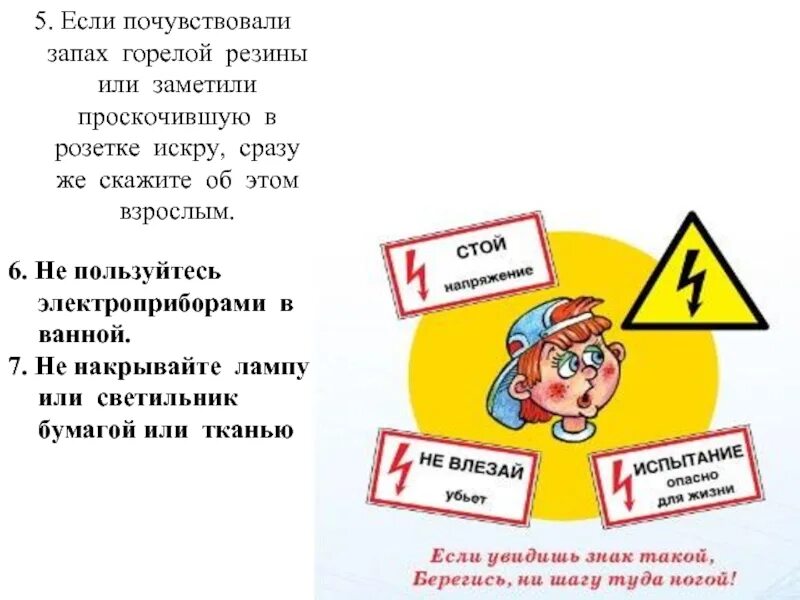 5. Если почувствовали запах горелой резины или заметили проскочившую в розетке искру, сразу же скажите об этом взрослым.

6. Не пользуйтесь электроприборами в ванной.
7. Не накрывайте лампу или светильник бумагой или тканью

СТОЙ
напряжение

НЕ ВЛЕЗАЙ
убьет

ИСПЫТАНИЕ
опасно
для жизни

Если увидишь знак такой,
Берегись, ни шагу туда ногой!